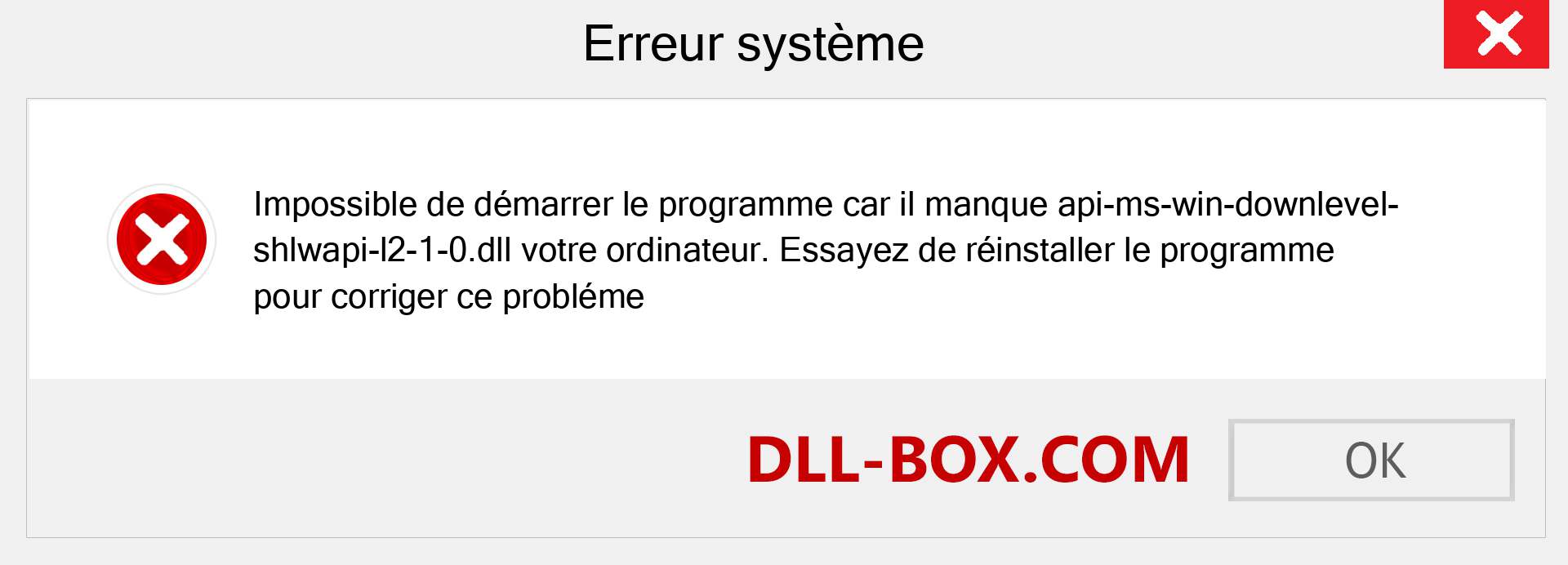 Erreur système

Impossible de démarrer le programme car il manque api-ms-win-downlevel-shlwapi-l2-1-0.dll votre ordinateur. Essayez de réinstaller le programme pour corriger ce probléme

DLL-BOX.COM

OK